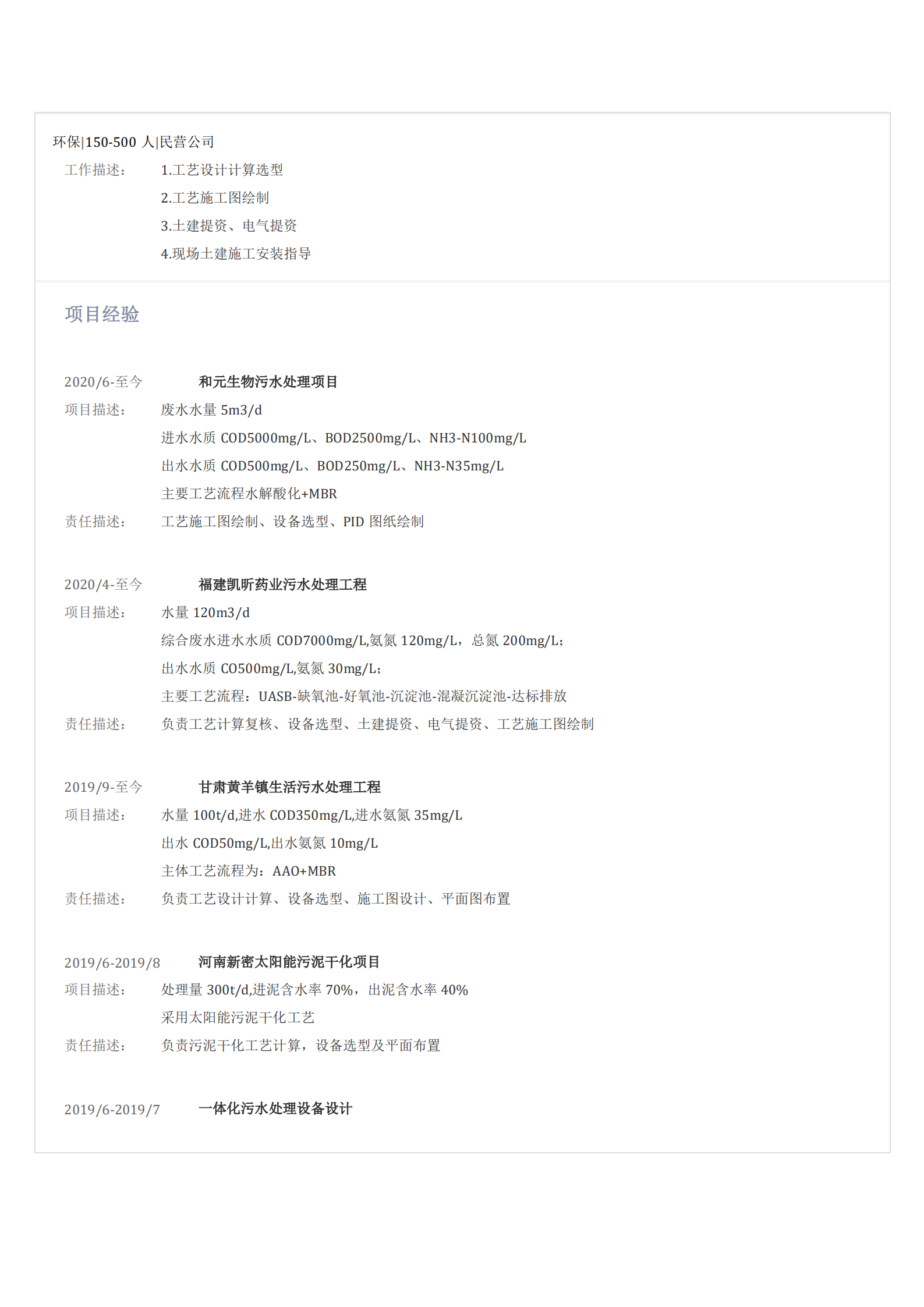 环保|150-500 人|民营公司

工作描述： 1.工艺设计计算选型
2.工艺施工图绘制
3.土建提资、电气提资
4.现场土建施工安装指导

项目经验

2020/6-至今 和元生物污水处理项目
项目描述： 废水水量 5m3/d
进水水质 COD5000mg/L、BOD2500mg/L、NH3-N100mg/L
出水水质 COD500mg/L、BOD250mg/L、NH3-N35mg/L
主要工艺流程水解酸化+MBR
责任描述： 工艺施工图绘制、设备选型、PID 图纸绘制

2020/4-至今 福建凯昕药业污水处理工程
项目描述： 水量 120m3/d
综合废水进水水质 COD7000mg/L,氨氮 120mg/L，总氮 200mg/L；
出水水质 CO500mg/L,氨氮 30mg/L；
主要工艺流程：UASB-缺氧池-好氧池-沉淀池-混凝沉淀池-达标排放
责任描述： 负责工艺计算复核、设备选型、土建提资、电气提资、工艺施工图绘制

2019/9-至今 甘肃黄羊镇生活污水处理工程
项目描述： 水量 100t/d,进水 COD350mg/L,进水氨氮 35mg/L
出水 COD50mg/L,出水氨氮 10mg/L
主体工艺流程为：AAO+MBR
责任描述： 负责工艺设计计算、设备选型、施工图设计、平面图布置

2019/6-2019/8 河南新密太阳能污泥干化项目
项目描述： 处理量 300t/d,进泥含水率 70%，出泥含水率 40%
采用太阳能污泥干化工艺
责任描述： 负责污泥干化工艺计算，设备选型及平面布置

2019/6-2019/7 一体化污水处理设备设计